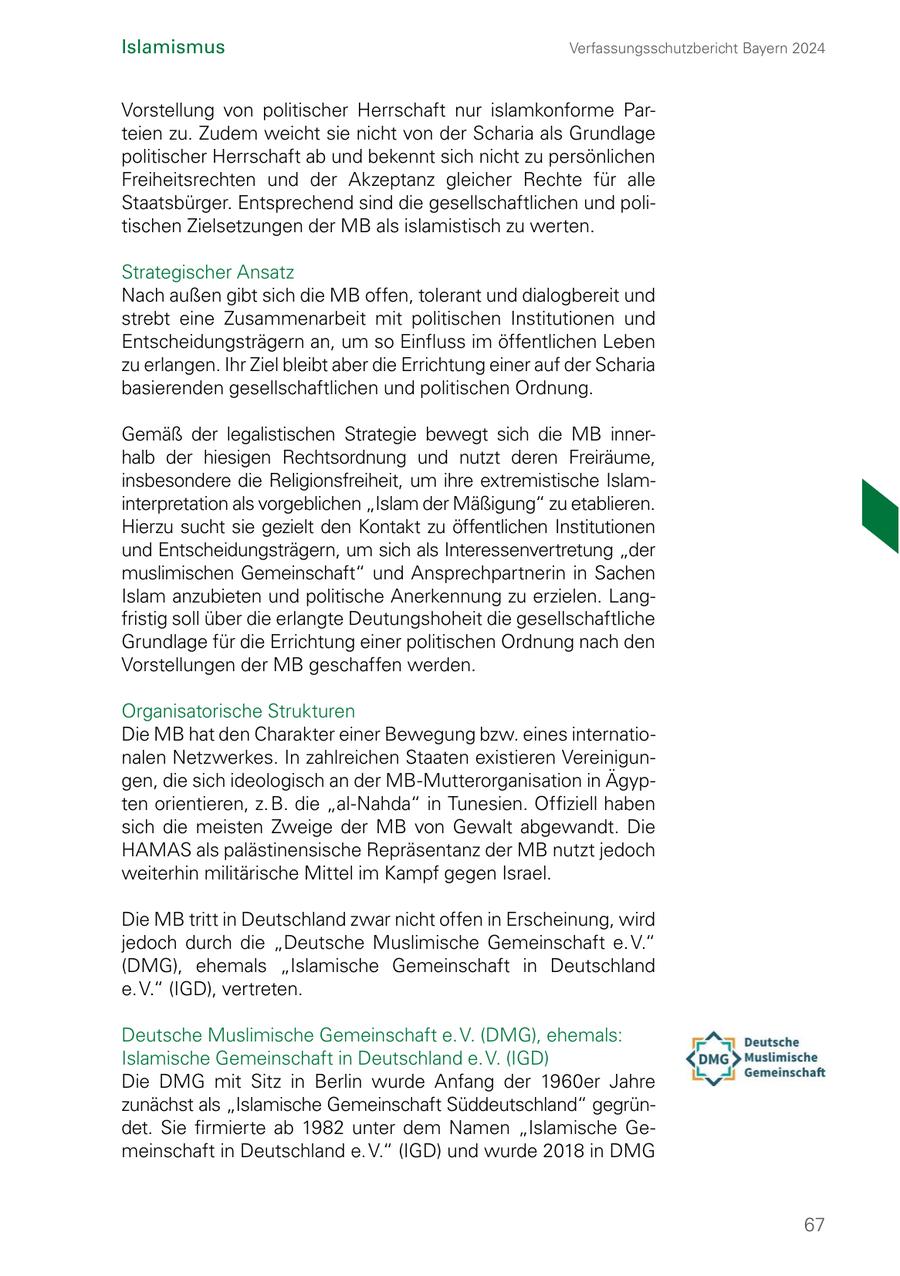 Islamismus

Verfassungsschutzbericht Bayern 2024

Vorstellung von politischer Herrschaft nur islamkonforme Parteien zu. Zudem weicht sie nicht von der Scharia als Grundlage politischer Herrschaft ab und bekennt sich nicht zu persönlichen Freiheitsrechten und der Akzeptanz gleicher Rechte für alle Staatsbürger. Entsprechend sind die gesellschaftlichen und politischen Zielsetzungen der MB als islamistisch zu werten.

Strategischer Ansatz
Nach außen gibt sich die MB offen, tolerant und dialogbereit und strebt eine Zusammenarbeit mit politischen Institutionen und Entscheidungsträgern an, um so Einfluss im öffentlichen Leben zu erlangen. Ihr Ziel bleibt aber die Errichtung einer auf der Scharia basierenden gesellschaftlichen und politischen Ordnung.

Gemäß der legalistischen Strategie bewegt sich die MB innerhalb der hiesigen Rechtsordnung und nutzt deren Freiräume, insbesondere die Religionsfreiheit, um ihre extremistische Islaminterpretation als vorgeblichen „Islam der Mäßigung“ zu etablieren. Hierzu sucht sie gezielt den Kontakt zu öffentlichen Institutionen und Entscheidungsträgern, um sich als Interessenvertretung „der muslimischen Gemeinschaft“ und Ansprechpartnerin in Sachen Islam anzubieten und politische Anerkennung zu erzielen. Langfristig soll über die erlangte Deutungshoheit die gesellschaftliche Grundlage für die Errichtung einer politischen Ordnung nach den Vorstellungen der MB geschaffen werden.

Organisatorische Strukturen
Die MB hat den Charakter einer Bewegung bzw. eines internationalen Netzwerkes. In zahlreichen Staaten existieren Vereinigungen, die sich ideologisch an der MB-Mutterorganisation in Ägypten orientieren, z. B. die „al-Nahda“ in Tunesien. Offiziell haben sich die meisten Zweige der MB von Gewalt abgewandt. Die HAMAS als palästinensische Repräsentanz der MB nutzt jedoch weiterhin militärische Mittel im Kampf gegen Israel.

Die MB tritt in Deutschland zwar nicht offen in Erscheinung, wird jedoch durch die „Deutsche Muslimische Gemeinschaft e. V.“ (DMG), ehemals „Islamische Gemeinschaft in Deutschland e. V.“ (IGD), vertreten.

Deutsche Muslimische Gemeinschaft e. V. (DMG), ehemals: Islamische Gemeinschaft in Deutschland e. V. (IGD)
Die DMG mit Sitz in Berlin wurde Anfang der 1960er Jahre zunächst als „Islamische Gemeinschaft Süddeutschland“ gegründet. Sie firmierte ab 1982 unter dem Namen „Islamische Gemeinschaft in Deutschland e. V.“ (IGD) und wurde 2018 in DMG

DMG Deutsche Muslimische Gemeinschaft

67